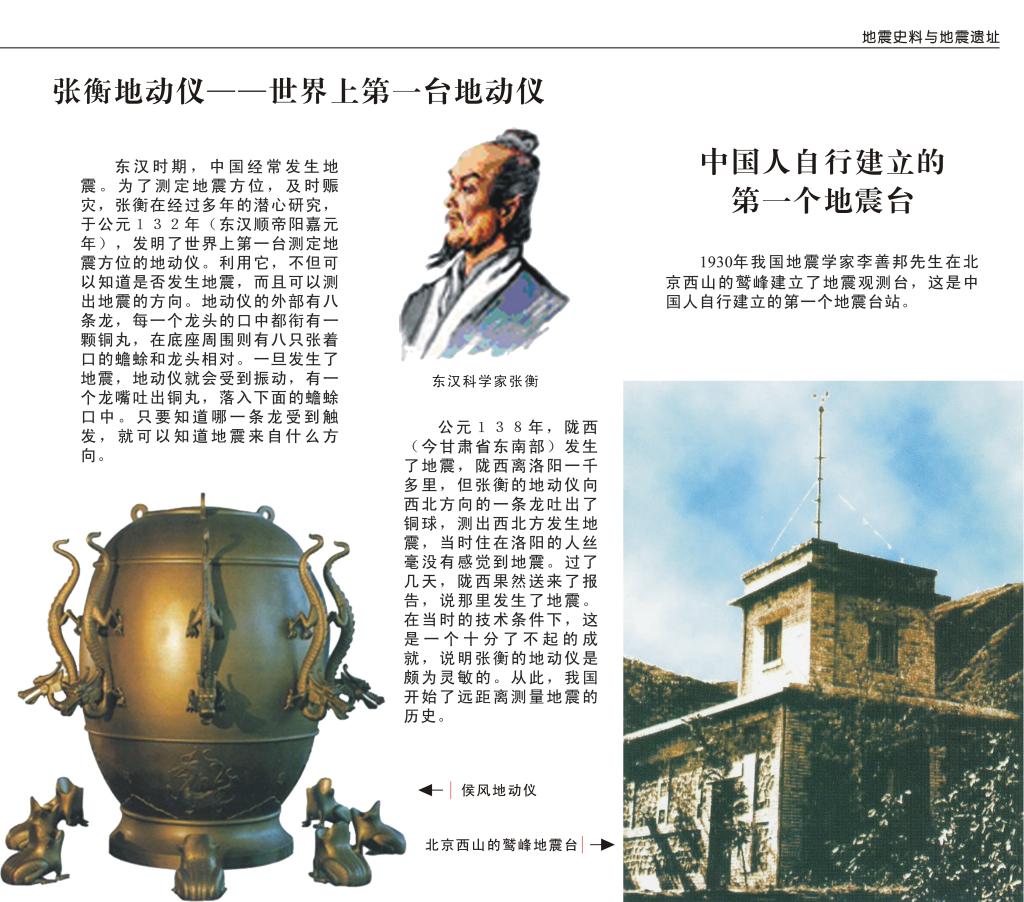 地震史料与地震遗址

张衡地动仪——世界上第一台地动仪

东汉时期，中国经常发生地震。为了测定地震方位，及时赈灾，张衡在经过多年的潜心研究，于公元132年（东汉顺帝阳嘉元年），发明了世界上第一台测定地震方位的地动仪。利用它，不但可以知道是否发生地震，而且可以测出地震的方向。地动仪的外部有八条龙，每一个龙头的口中都衔有一颗铜丸，在底座周围则有八只张着口的蟾蜍和龙头相对。一旦发生了地震，地动仪就会受到振动，有一个龙嘴吐出铜丸，落入下面的蟾蜍口中。只要知道哪一条龙受到触发，就可以知道地震来自什么方向。

东汉科学家张衡

公元138年，陇西（今甘肃省东南部）发生了地震，陇西离洛阳一千多里，但张衡的地动仪向西北方向的一条龙吐出了铜球，测出西北方发生地震，当时住在洛阳的人丝毫没有感觉到地震。过了几天，陇西果然送来了报告，说那里发生了地震。在当时的技术条件下，这是一个十分了不起的成就，说明张衡的地动仪是颇为灵敏的。从此，我国开始了远距离测量地震的历史。

侯风地动仪

北京西山的鹫峰地震台

中国人自行建立的第一个地震台

1930年我国地震学家李善邦先生在北京西山的鹫峰建立了地震观测台，这是中国人自行建立的第一个地震台站。